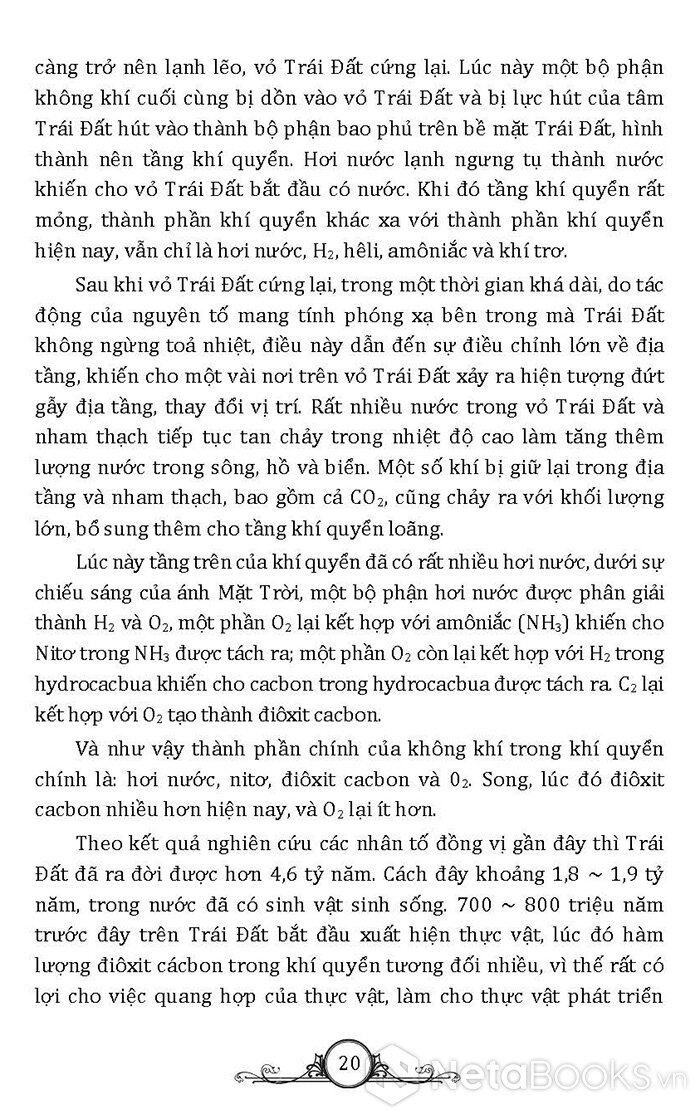 càng trở nên lạnh lẽo, vỏ Trái Đất cứng lại. Lúc này một bộ phận không khí cuối cùng bị dồn vào vỏ Trái Đất và bị lực hút của tâm Trái Đất hút vào thành bộ phận bao phủ trên bề mặt Trái Đất, hình thành nên tầng khí quyển. Hơi nước lạnh ngưng tụ thành nước khiến cho vỏ Trái Đất bắt đầu có nước. Khi đó tầng khí quyển rất mỏng, thành phần khí quyển khác xa với thành phần khí quyển hiện nay, vẫn chỉ là hơi nước, $H_2$, hêli, amôniắc và khí trơ.

Sau khi vỏ Trái Đất cứng lại, trong một thời gian khá dài, do tác động của nguyên tố mang tính phóng xạ bên trong mà Trái Đất không ngừng toả nhiệt, điều này dẫn đến sự điều chỉnh lớn về địa tầng, khiến cho một vài nơi trên vỏ Trái Đất xảy ra hiện tượng đứt gẫy địa tầng, thay đổi vị trí. Rất nhiều nước trong vỏ Trái Đất và nham thạch tiếp tục tan chảy trong nhiệt độ cao làm tăng thêm lượng nước trong sông, hồ và biển. Một số khí bị giữ lại trong địa tầng và nham thạch, bao gồm cả $CO_2$, cũng chảy ra với khối lượng lớn, bổ sung thêm cho tầng khí quyển loãng.

Lúc này tầng trên của khí quyển đã có rất nhiều hơi nước, dưới sự chiếu sáng của ánh Mặt Trời, một bộ phận hơi nước được phân giải thành $H_2$ và $O_2$, một phần $O_2$ lại kết hợp với amôniắc ($NH_3$) khiến cho Nitơ trong $NH_3$ được tách ra; một phần $O_2$ còn lại kết hợp với $H_2$ trong hydrocacbua khiến cho cacbon trong hydrocacbua được tách ra. $C_2$ lại kết hợp với $O_2$ tạo thành điôxit cacbon.

Và như vậy thành phần chính của không khí trong khí quyển chính là: hơi nước, nitơ, điôxit cacbon và $0_2$. Song, lúc đó điôxit cacbon nhiều hơn hiện nay, và $O_2$ lại ít hơn.

Theo kết quả nghiên cứu các nhân tố đồng vị gần đây thì Trái Đất đã ra đời được hơn 4,6 tỷ năm. Cách đây khoảng 1,8 ~ 1,9 tỷ năm, trong nước đã có sinh vật sinh sống. 700 ~ 800 triệu năm trước đây trên Trái Đất bắt đầu xuất hiện thực vật, lúc đó hàm lượng điôxit cácbon trong khí quyển tương đối nhiều, vì thế rất có lợi cho việc quang hợp của thực vật, làm cho thực vật phát triển

20

NetaBOOKS.vn